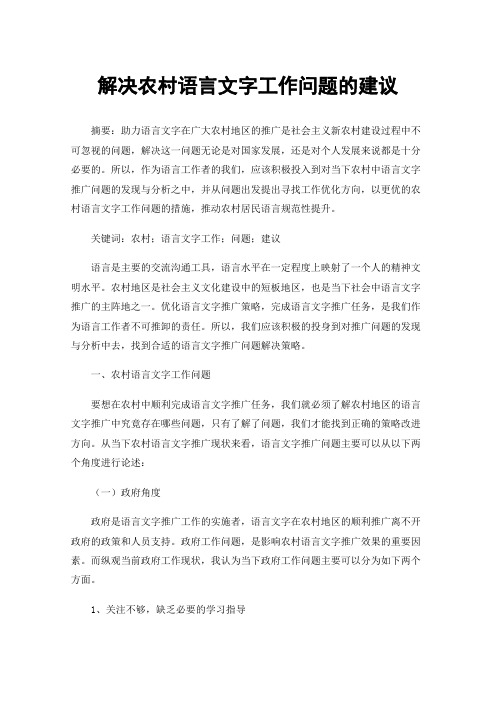 解决农村语言文字工作问题的建议

摘要：助力语言文字在广大农村地区的推广是社会主义新农村建设过程中不可忽视的问题，解决这一问题无论是对国家发展，还是对个人发展来说都是十分必要的。所以，作为语言工作者的我们，应该积极投入到对当下农村中语言文字推广问题的发现与分析之中，并从问题出发提出寻找工作优化方向，以更优的农村语言文字工作问题的措施，推动农村居民语言规范性提升。

关键词：农村；语言文字工作；问题；建议

语言是主要的交流沟通工具，语言水平在一定程度上映射了一个人的精神文明水平。农村地区是社会主义文化建设中的短板地区，也是当下社会中语言文字推广的主阵地之一。优化语言文字推广策略，完成语言文字推广任务，是我们作为语言工作者不可推卸的责任。所以，我们应该积极的投身到对推广问题的发现与分析中去，找到合适的语言文字推广问题解决策略。

一、农村语言文字工作问题

要想在农村中顺利完成语言文字推广任务，我们就必须了解农村地区的语言文字推广中究竟存在哪些问题，只有了解了问题，我们才能找到正确的策略改进方向。从当下农村语言文字推广现状来看，语言文字推广问题主要可以从以下两个角度进行论述：

（一）政府角度

政府是语言文字推广工作的实施者，语言文字在农村地区的顺利推广离不开政府的政策和人员支持。政府工作问题，是影响农村语言文字推广效果的重要因素。而纵观当前政府工作现状，我认为当下政府工作问题主要可以分为如下两个方面。

1、关注不够，缺乏必要的学习指导